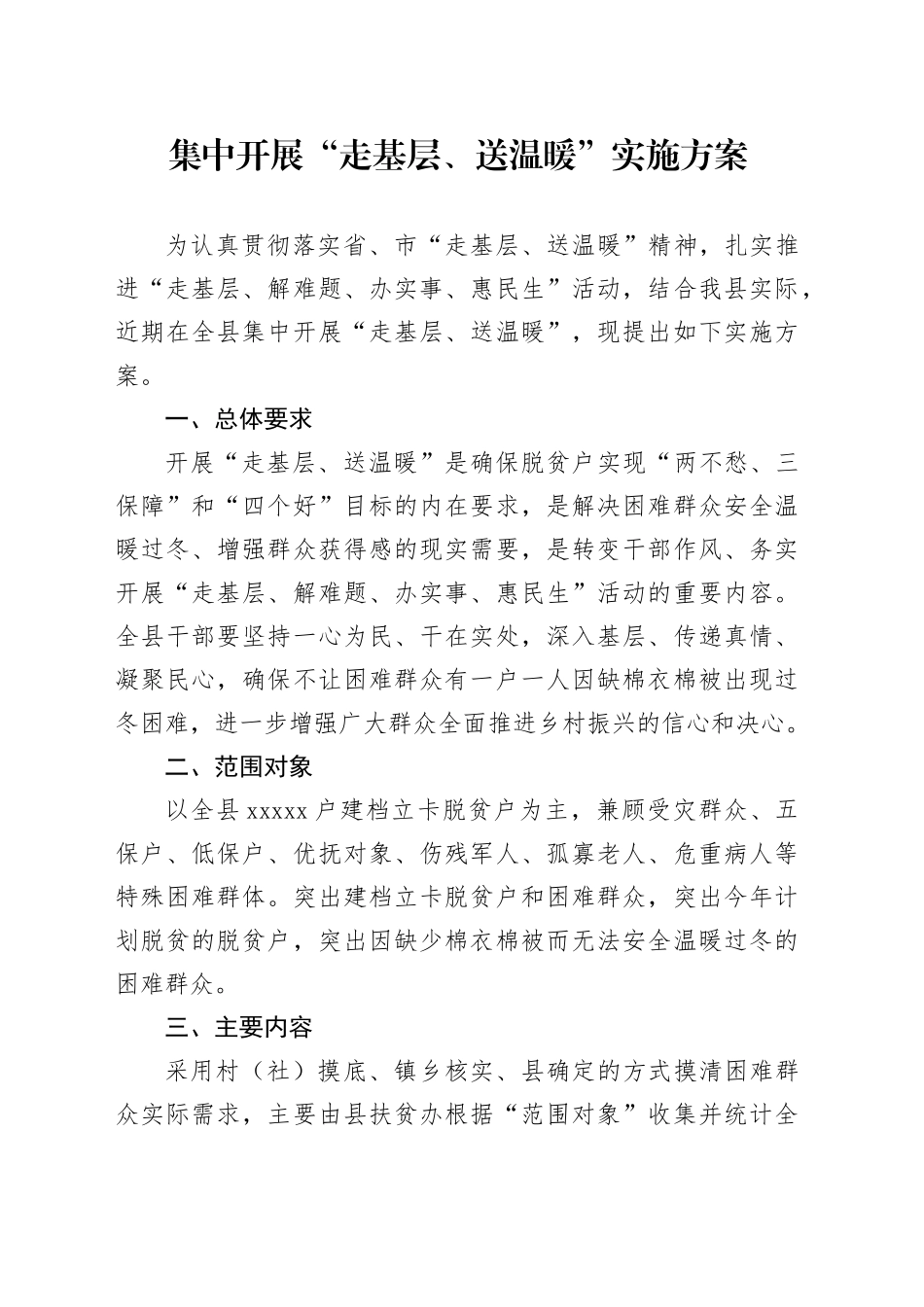 集中开展“走基层、送温暖”实施方案

为认真贯彻落实省、市“走基层、送温暖”精神，扎实推进“走基层、解难题、办实事、惠民生”活动，结合我县实际，近期在全县集中开展“走基层、送温暖”，现提出如下实施方案。

一、总体要求

开展“走基层、送温暖”是确保脱贫户实现“两不愁、三保障”和“四个好”目标的内在要求，是解决困难群众安全温暖过冬、增强群众获得感的现实需要，是转变干部作风、务实开展“走基层、解难题、办实事、惠民生”活动的重要内容。全县干部要坚持一心为民、干在实处，深入基层、传递真情、凝聚民心，确保不让困难群众有一户一人因缺棉衣棉被出现过冬困难，进一步增强广大群众全面推进乡村振兴的信心和决心。

二、范围对象

以全县 xxxxx 户建档立卡脱贫户为主，兼顾受灾群众、五保户、低保户、优抚对象、伤残军人、孤寡老人、危重病人等特殊困难群体。突出建档立卡脱贫户和困难群众，突出今年计划脱贫的脱贫户，突出因缺少棉衣棉被而无法安全温暖过冬的困难群众。

三、主要内容

采用村（社）摸底、镇乡核实、县确定的方式摸清困难群众实际需求，主要由县扶贫办根据“范围对象”收集并统计全